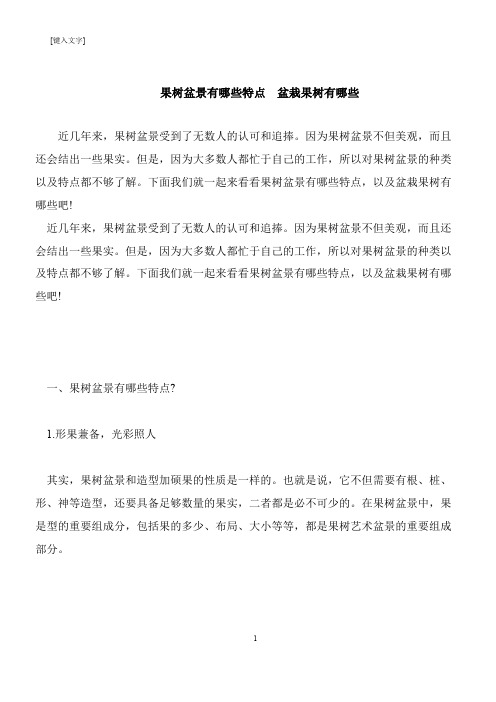 [键入文字]

果树盆景有哪些特点　盆栽果树有哪些

近几年来，果树盆景受到了无数人的认可和追捧。因为果树盆景不但美观，而且还会结出一些果实。但是，因为大多数人都忙于自己的工作，所以对果树盆景的种类以及特点都不够了解。下面我们就一起来看看果树盆景有哪些特点，以及盆栽果树有哪些吧!

近几年来，果树盆景受到了无数人的认可和追捧。因为果树盆景不但美观，而且还会结出一些果实。但是，因为大多数人都忙于自己的工作，所以对果树盆景的种类以及特点都不够了解。下面我们就一起来看看果树盆景有哪些特点，以及盆栽果树有哪些吧!

一、果树盆景有哪些特点?

1.形果兼备，光彩照人

其实，果树盆景和造型加硕果的性质是一样的。也就是说，它不但需要有根、桩、形、神等造型，还要具备足够数量的果实，二者都是必不可少的。在果树盆景中，果是型的重要组成分，包括果的多少、布局、大小等等，都是果树艺术盆景的重要组成部分。

1